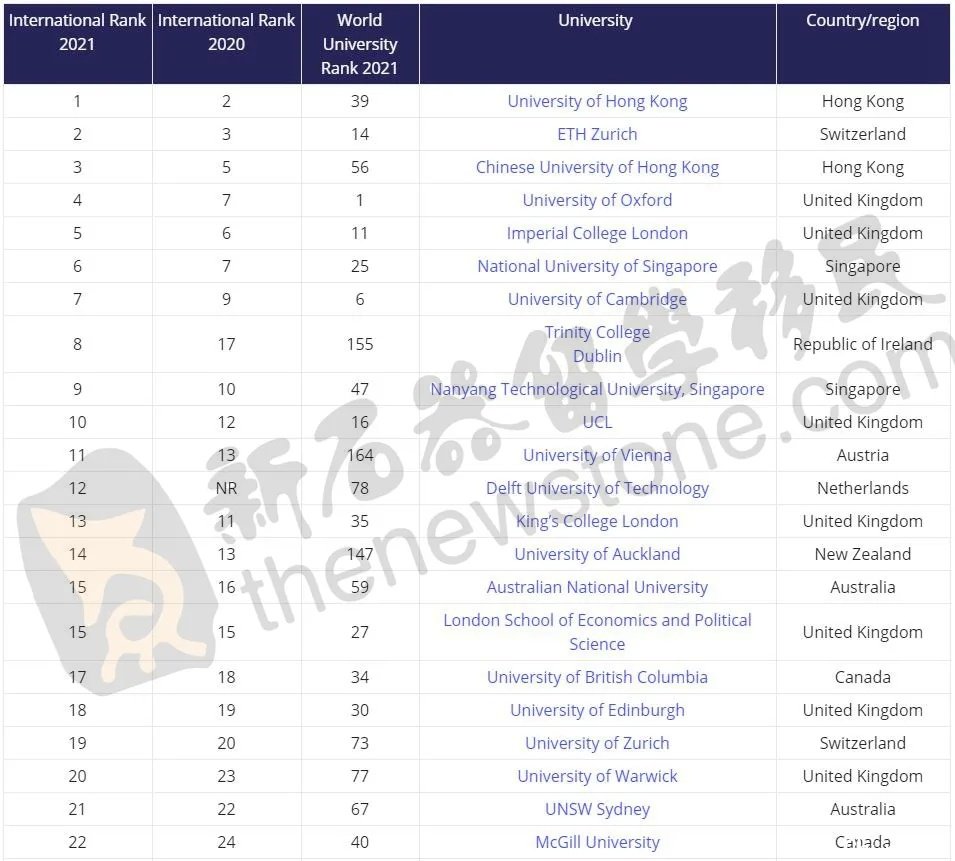 | International Rank 2021 | International Rank 2020 | World University Rank 2021 | University | Country/region |
|---|---|---|---|---|
| 1 | 2 | 39 | University of Hong Kong | Hong Kong |
| 2 | 3 | 14 | ETH Zurich | Switzerland |
| 3 | 5 | 56 | Chinese University of Hong Kong | Hong Kong |
| 4 | 7 | 1 | University of Oxford | United Kingdom |
| 5 | 6 | 11 | Imperial College London | United Kingdom |
| 6 | 7 | 25 | National University of Singapore | Singapore |
| 7 | 9 | 6 | University of Cambridge | United Kingdom |
| 8 | 17 | 155 | Trinity College Dublin | Republic of Ireland |
| 9 | 10 | 47 | Nanyang Technological University, Singapore | Singapore |
| 10 | 12 | 16 | UCL | United Kingdom |
| 11 | 13 | 164 | University of Vienna | Austria |
| 12 | NR | 78 | Delft University of Technology | Netherlands |
| 13 | 11 | 35 | King's College London | United Kingdom |
| 14 | 13 | 147 | University of Auckland | New Zealand |
| 15 | 16 | 59 | Australian National University | Australia |
| 15 | 15 | 27 | London School of Economics and Political Science | United Kingdom |
| 17 | 18 | 34 | University of British Columbia | Canada |
| 18 | 19 | 30 | University of Edinburgh | United Kingdom |
| 19 | 20 | 73 | University of Zurich | Switzerland |
| 20 | 23 | 77 | University of Warwick | United Kingdom |
| 21 | 22 | 67 | UNSW Sydney | Australia |
| 22 | 24 | 40 | McGill University | Canada |

新石器留學移民
thenewstone.com